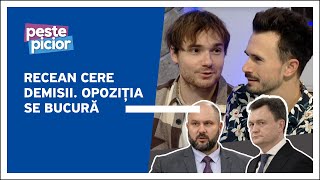 peste
picior

RECEAN CERE DEMISII. OPOZIȚIA SE BUCURĂ